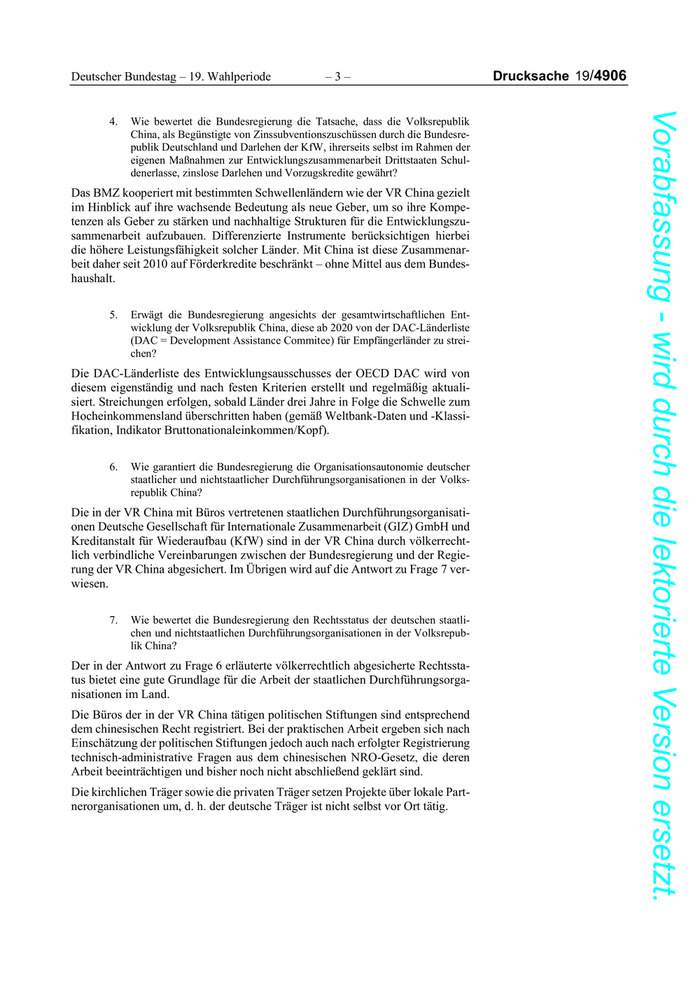 Deutscher Bundestag – 19. Wahlperiode – 3 – Drucksache 19/4906

4. Wie bewertet die Bundesregierung die Tatsache, dass die Volksrepublik China, als Begünstigte von Zinssubventionszuschüssen durch die Bundesrepublik Deutschland und Darlehen der KfW, ihrerseits selbst im Rahmen der eigenen Maßnahmen zur Entwicklungszusammenarbeit Drittstaaten Schuldenerlasse, zinslose Darlehen und Vorzugskredite gewährt?

Das BMZ kooperiert mit bestimmten Schwellenländern wie der VR China gezielt im Hinblick auf ihre wachsende Bedeutung als neue Geber, um so ihre Kompetenzen als Geber zu stärken und nachhaltige Strukturen für die Entwicklungszusammenarbeit aufzubauen. Differenzierte Instrumente berücksichtigen hierbei die höhere Leistungsfähigkeit solcher Länder. Mit China ist diese Zusammenarbeit daher seit 2010 auf Förderkredite beschränkt – ohne Mittel aus dem Bundeshaushalt.

5. Erwägt die Bundesregierung angesichts der gesamtwirtschaftlichen Entwicklung der Volksrepublik China, diese ab 2020 von der DAC-Länderliste (DAC = Development Assistance Commitee) für Empfängerländer zu streichen?

Die DAC-Länderliste des Entwicklungsausschusses der OECD DAC wird von diesem eigenständig und nach festen Kriterien erstellt und regelmäßig aktualisiert. Streichungen erfolgen, sobald Länder drei Jahre in Folge die Schwelle zum Hocheinkommensland überschritten haben (gemäß Weltbank-Daten und -Klassifikation, Indikator Bruttonationaleinkommen/Kopf).

6. Wie garantiert die Bundesregierung die Organisationsautonomie deutscher staatlicher und nichtstaatlicher Durchführungsorganisationen in der Volksrepublik China?

Die in der VR China mit Büros vertretenen staatlichen Durchführungsorganisationen Deutsche Gesellschaft für Internationale Zusammenarbeit (GIZ) GmbH und Kreditanstalt für Wiederaufbau (KfW) sind in der VR China durch völkerrechtlich verbindliche Vereinbarungen zwischen der Bundesregierung und der Regierung der VR China abgesichert. Im Übrigen wird auf die Antwort zu Frage 7 verwiesen.

7. Wie bewertet die Bundesregierung den Rechtsstatus der deutschen staatlichen und nichtstaatlichen Durchführungsorganisationen in der Volksrepublik China?

Der in der Antwort zu Frage 6 erläuterte völkerrechtlich abgesicherte Rechtsstatus bietet eine gute Grundlage für die Arbeit der staatlichen Durchführungsorganisationen im Land.

Die Büros der in der VR China tätigen politischen Stiftungen sind entsprechend dem chinesischen Recht registriert. Bei der praktischen Arbeit ergeben sich nach Einschätzung der politischen Stiftungen jedoch auch nach erfolgter Registrierung technisch-administrative Fragen aus dem chinesischen NRO-Gesetz, die deren Arbeit beeinträchtigen und bisher noch nicht abschließend geklärt sind.

Die kirchlichen Träger sowie die privaten Träger setzen Projekte über lokale Partnerorganisationen um, d. h. der deutsche Träger ist nicht selbst vor Ort tätig.

Vorabfassung - wird durch die lektorierte Version ersetzt.